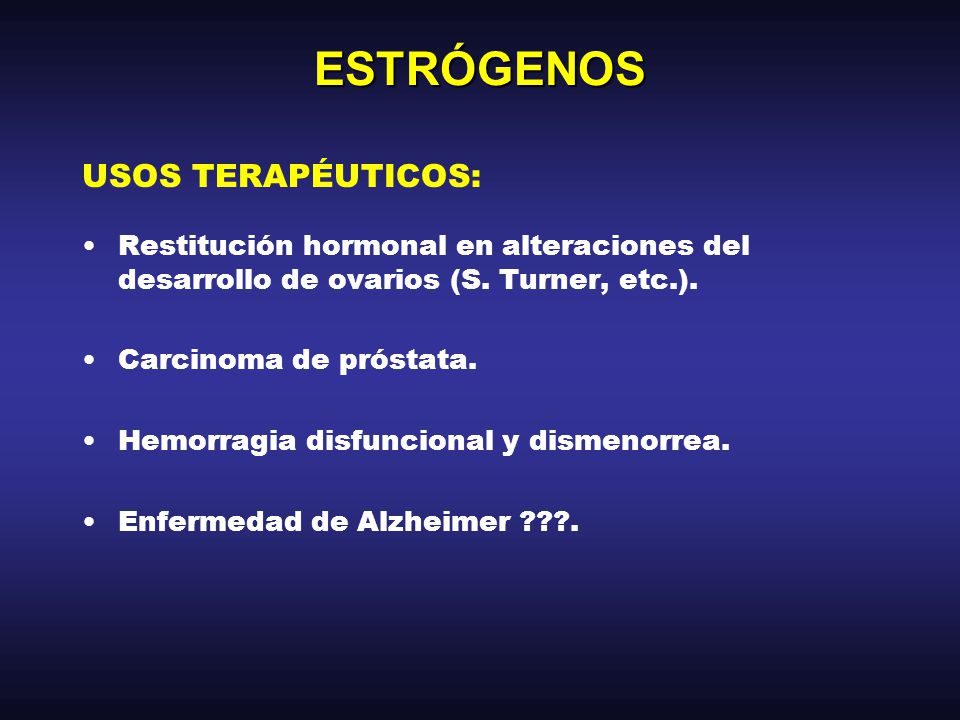 ESTRÓGENOS

USOS TERAPÉUTICOS:

• Restitución hormonal en alteraciones del desarrollo de ovarios (S. Turner, etc.).

• Carcinoma de próstata.

• Hemorragia disfuncional y dismenorrea.

• Enfermedad de Alzheimer ???.